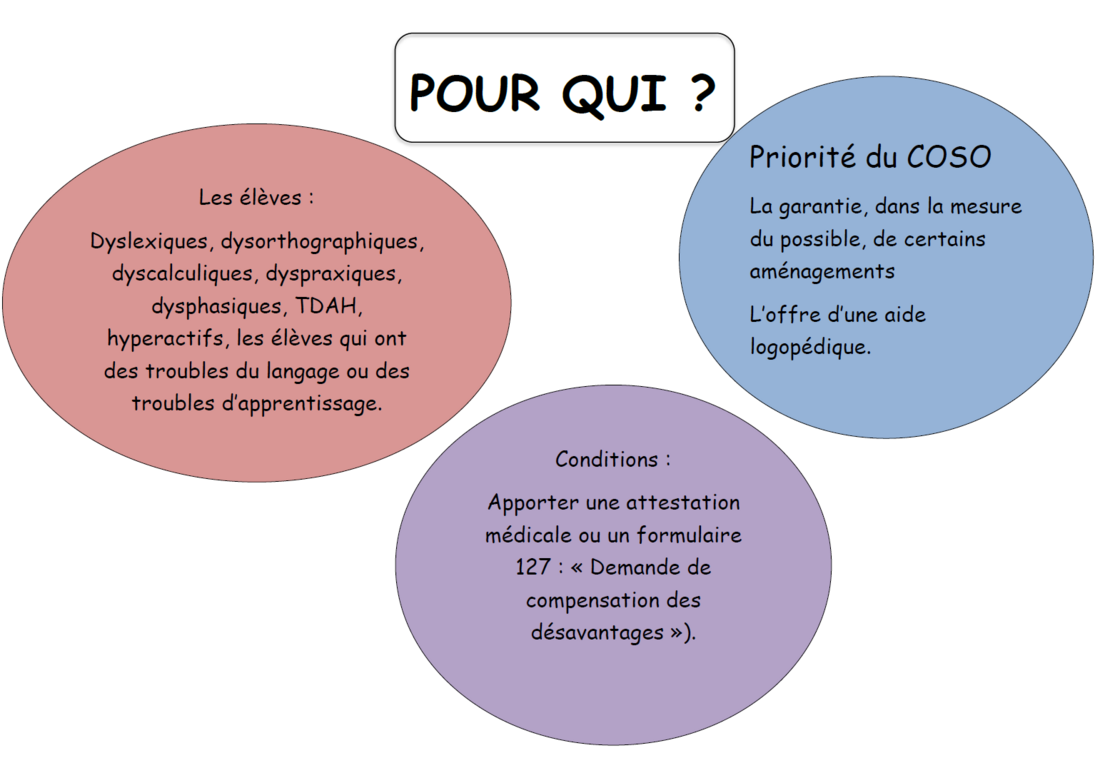 POUR QUI ?

Les élèves :

Dyslexiques, dysorthographiques, dyscalculiques, dyspraxiques, dysphasiques, TDAH, hyperactifs, les élèves qui ont des troubles du langage ou des troubles d'apprentissage.

Priorité du COSO

La garantie, dans la mesure du possible, de certains aménagements

L'offre d'une aide logopédique.

Conditions :

Apporter une attestation médicale ou un formulaire 127 : « Demande de compensation des désavantages »).